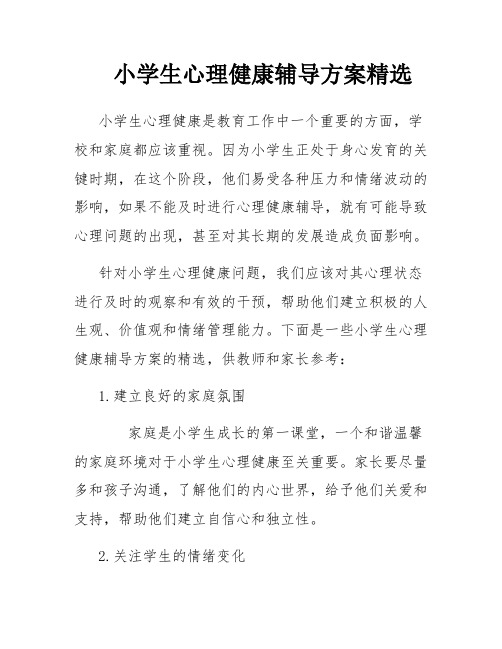 小学生心理健康辅导方案精选

小学生心理健康是教育工作中一个重要的方面，学校和家庭都应该重视。因为小学生正处于身心发育的关键时期，在这个阶段，他们易受各种压力和情绪波动的影响，如果不能及时进行心理健康辅导，就有可能导致心理问题的出现，甚至对其长期的发展造成负面影响。

针对小学生心理健康问题，我们应该对其心理状态进行及时的观察和有效的干预，帮助他们建立积极的人生观、价值观和情绪管理能力。下面是一些小学生心理健康辅导方案的精选，供教师和家长参考：

1. 建立良好的家庭氛围

家庭是小学生成长的第一课堂，一个和谐温馨的家庭环境对于小学生心理健康至关重要。家长要尽量多和孩子沟通，了解他们的内心世界，给予他们关爱和支持，帮助他们建立自信心和独立性。

2. 关注学生的情绪变化